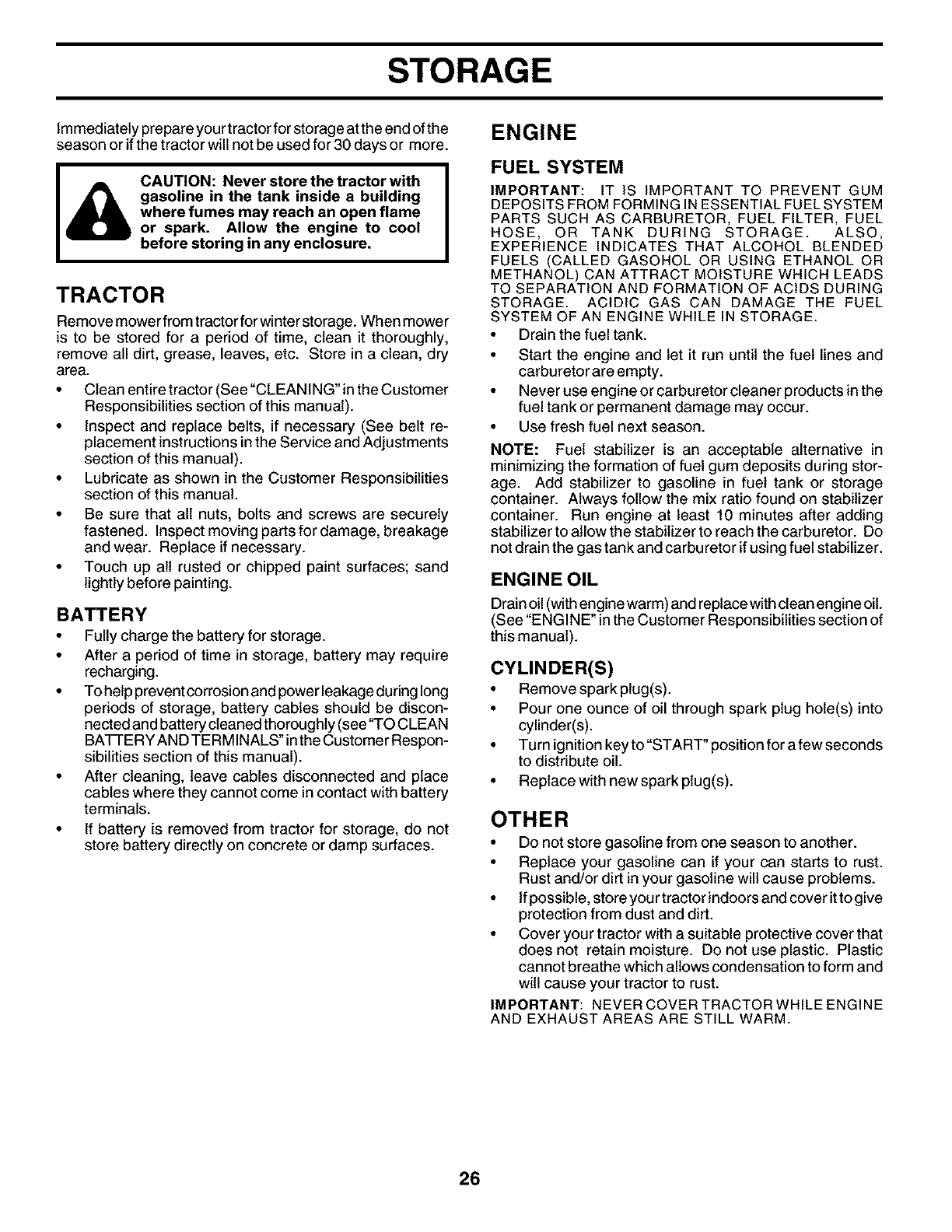 STORAGE

Immediately prepare your tractor for storage at the end of the season or if the tractor will not be used for 30 days or more.

CAUTION: Never store the tractor with gasoline in the tank inside a building where fumes may reach an open flame or spark. Allow the engine to cool before storing in any enclosure.

TRACTOR

Remove mower from tractor for winter storage. When mower is to be stored for a period of time, clean it thoroughly, remove all dirt, grease, leaves, etc. Store in a clean, dry area.

• Clean entire tractor (See "CLEANING" in the Customer Responsibilities section of this manual).
• Inspect and replace belts, if necessary (See belt replacement instructions in the Service and Adjustments section of this manual).
• Lubricate as shown in the Customer Responsibilities section of this manual.
• Be sure that all nuts, bolts and screws are securely fastened. Inspect moving parts for damage, breakage and wear. Replace if necessary.
• Touch up all rusted or chipped paint surfaces; sand lightly before painting.

BATTERY

• Fully charge the battery for storage.
• After a period of time in storage, battery may require recharging.
• To help prevent corrosion and power leakage during long periods of storage, battery cables should be disconnected and battery cleaned thoroughly (see "TO CLEAN BATTERY AND TERMINALS" in the Customer Responsibilities section of this manual).
• After cleaning, leave cables disconnected and place cables where they cannot come in contact with battery terminals.
• If battery is removed from tractor for storage, do not store battery directly on concrete or damp surfaces.

ENGINE

FUEL SYSTEM

IMPORTANT: IT IS IMPORTANT TO PREVENT GUM DEPOSITS FROM FORMING IN ESSENTIAL FUEL SYSTEM PARTS SUCH AS CARBURETOR, FUEL FILTER, FUEL HOSE, OR TANK DURING STORAGE. ALSO, EXPERIENCE INDICATES THAT ALCOHOL BLENDED FUELS (CALLED GASOHOL OR USING ETHANOL OR METHANOL) CAN ATTRACT MOISTURE WHICH LEADS TO SEPARATION AND FORMATION OF ACIDS DURING STORAGE. ACIDIC GAS CAN DAMAGE THE FUEL SYSTEM OF AN ENGINE WHILE IN STORAGE.

• Drain the fuel tank.
• Start the engine and let it run until the fuel lines and carburetor are empty.
• Never use engine or carburetor cleaner products in the fuel tank or permanent damage may occur.
• Use fresh fuel next season.

NOTE: Fuel stabilizer is an acceptable alternative in minimizing the formation of fuel gum deposits during storage. Add stabilizer to gasoline in fuel tank or storage container. Always follow the mix ratio found on stabilizer container. Run engine at least 10 minutes after adding stabilizer to allow the stabilizer to reach the carburetor. Do not drain the gas tank and carburetor if using fuel stabilizer.

ENGINE OIL

Drain oil (with engine warm) and replace with clean engine oil. (See "ENGINE" in the Customer Responsibilities section of this manual).

CYLINDER(S)

• Remove spark plug(s).
• Pour one ounce of oil through spark plug hole(s) into cylinder(s).
• Turn ignition key to "START" position for a few seconds to distribute oil.
• Replace with new spark plug(s).

OTHER

• Do not store gasoline from one season to another.
• Replace your gasoline can if your can starts to rust. Rust and/or dirt in your gasoline will cause problems.
• If possible, store your tractor indoors and cover it to give protection from dust and dirt.
• Cover your tractor with a suitable protective cover that does not retain moisture. Do not use plastic. Plastic cannot breathe which allows condensation to form and will cause your tractor to rust.

IMPORTANT: NEVER COVER TRACTOR WHILE ENGINE AND EXHAUST AREAS ARE STILL WARM.

26